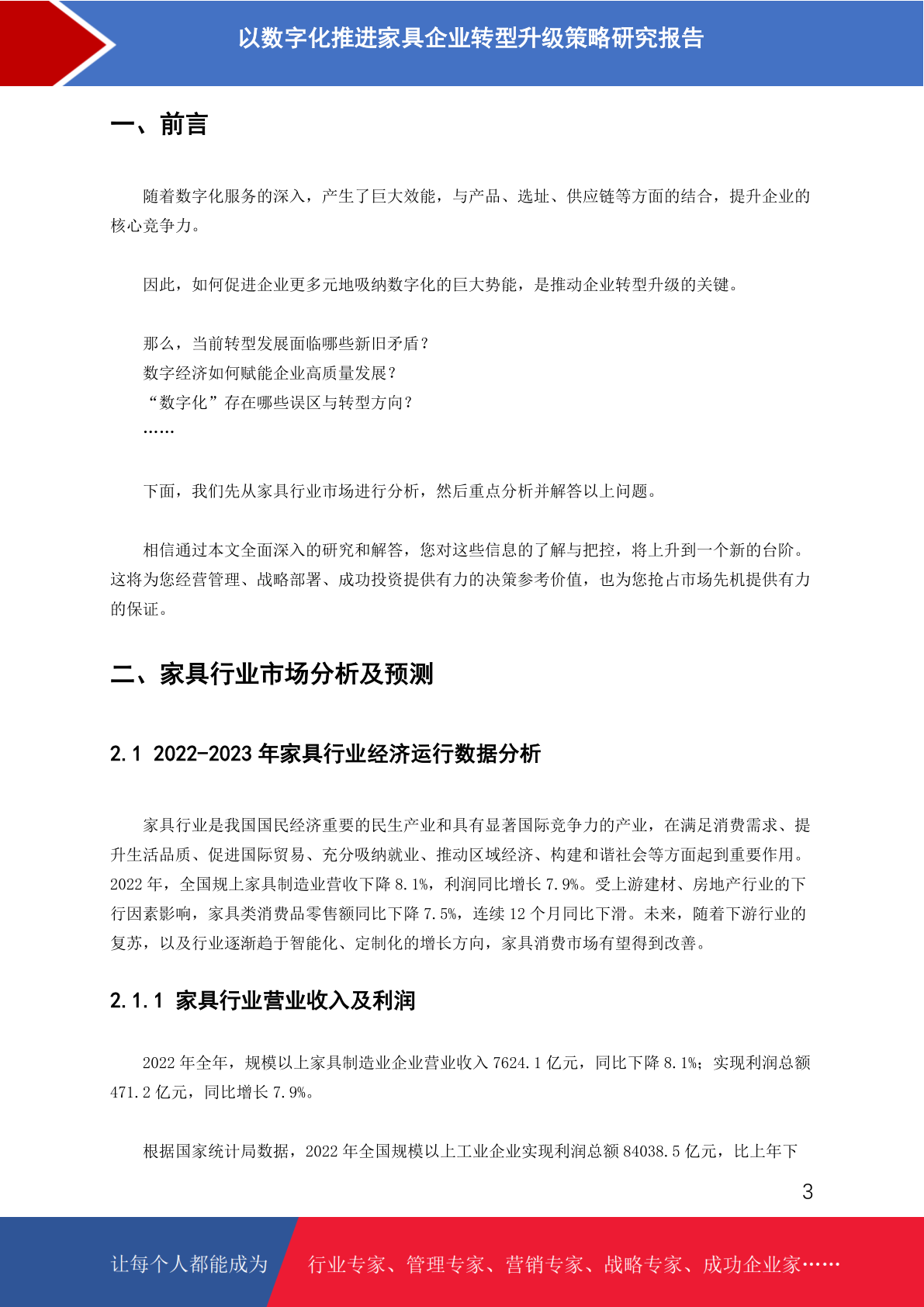 以数字化推进家具企业转型升级策略研究报告

一、前言

随着数字化服务的深入，产生了巨大效能，与产品、选址、供应链等方面的结合，提升企业的核心竞争力。

因此，如何促进企业更多元地吸纳数字化的巨大势能，是推动企业转型升级的关键。

那么，当前转型发展面临哪些新旧矛盾？
数字经济如何赋能企业高质量发展？
“数字化”存在哪些误区与转型方向？
……

下面，我们先从家具行业市场进行分析，然后重点分析并解答以上问题。

相信通过本文全面深入的研究和解答，您对这些信息的了解与把控，将上升到一个新的台阶。这将为您经营管理、战略部署、成功投资提供有力的决策参考价值，也为您抢占市场先机提供有力的保证。

二、家具行业市场分析及预测

2.1 2022-2023 年家具行业经济运行数据分析

家具行业是我国国民经济重要的民生产业和具有显著国际竞争力的产业，在满足消费需求、提升生活品质、促进国际贸易、充分吸纳就业、推动区域经济、构建和谐社会等方面起到重要作用。2022 年，全国规上家具制造业营收下降 8.1%，利润同比增长 7.9%。受上游建材、房地产行业的下行因素影响，家具类消费品零售额同比下降 7.5%，连续 12 个月同比下滑。未来，随着下游行业的复苏，以及行业逐渐趋于智能化、定制化的增长方向，家具消费市场有望得到改善。

2.1.1 家具行业营业收入及利润

2022 年全年，规模以上家具制造业企业营业收入 7624.1 亿元，同比下降 8.1%；实现利润总额 471.2 亿元，同比增长 7.9%。

根据国家统计局数据，2022 年全国规模以上工业企业实现利润总额 84038.5 亿元，比上年下

3

让每个人都能成为 行业专家、管理专家、营销专家、战略专家、成功企业家……